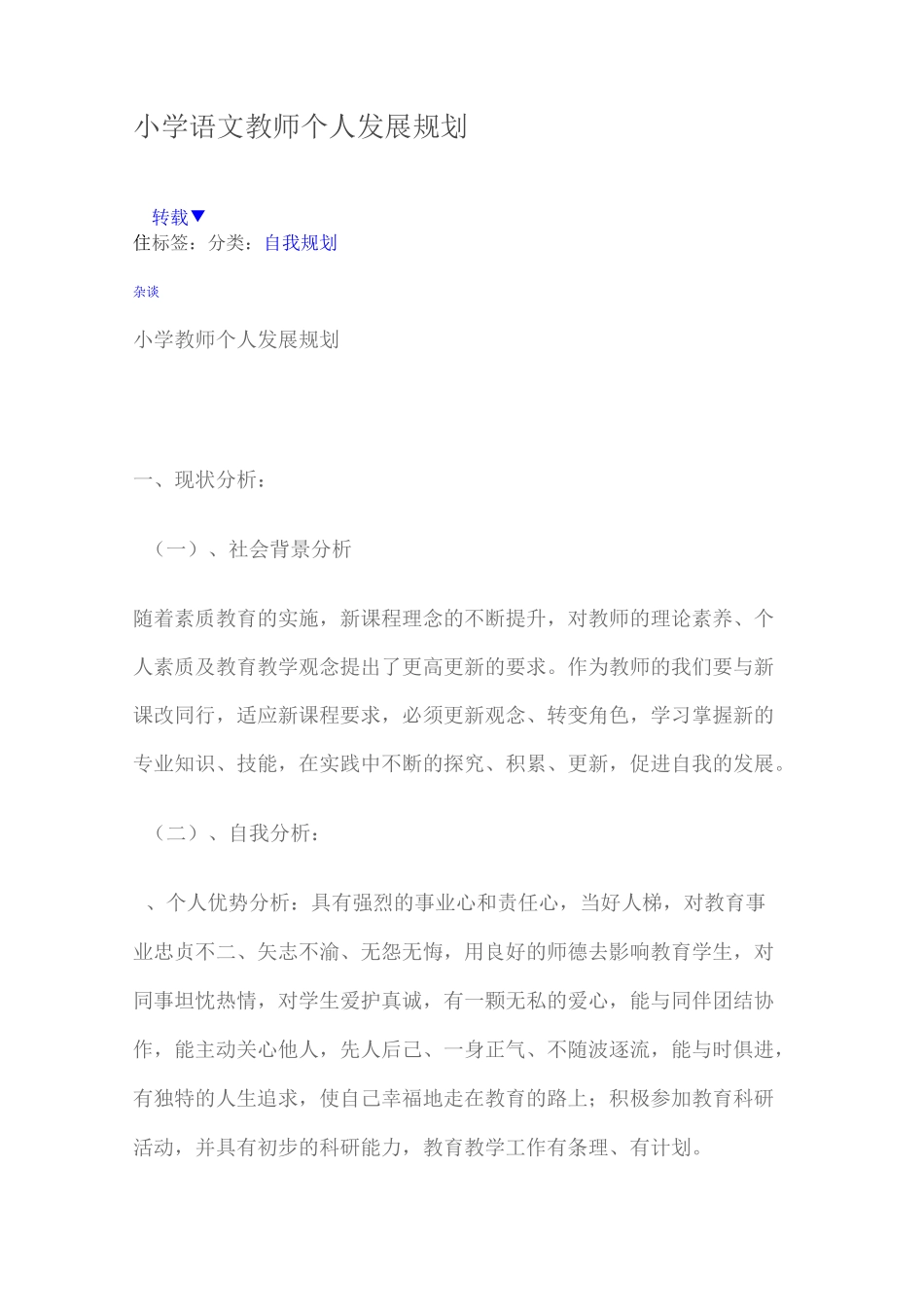 小学语文教师个人发展规划

转载▼

住标签：分类：自我规划

杂谈

小学教师个人发展规划

一、现状分析：

（一）、社会背景分析

随着素质教育的实施，新课程理念的不断提升，对教师的理论素养、个人素质及教育教学观念提出了更高更新的要求。作为教师的我们要与新课改同行，适应新课程要求，必须更新观念、转变角色，学习掌握新的专业知识、技能，在实践中不断的探究、积累、更新，促进自我的发展。

（二）、自我分析：

、个人优势分析：具有强烈的事业心和责任心，当好人梯，对教育事业忠贞不二、矢志不渝、无怨无悔，用良好的师德去影响教育学生，对同事坦忱热情，对学生爱护真诚，有一颗无私的爱心，能与同伴团结协作，能主动关心他人，先人后己、一身正气、不随波逐流，能与时俱进，有独特的人生追求，使自己幸福地走在教育的路上；积极参加教育科研活动，并具有初步的科研能力，教育教学工作有条理、有计划。